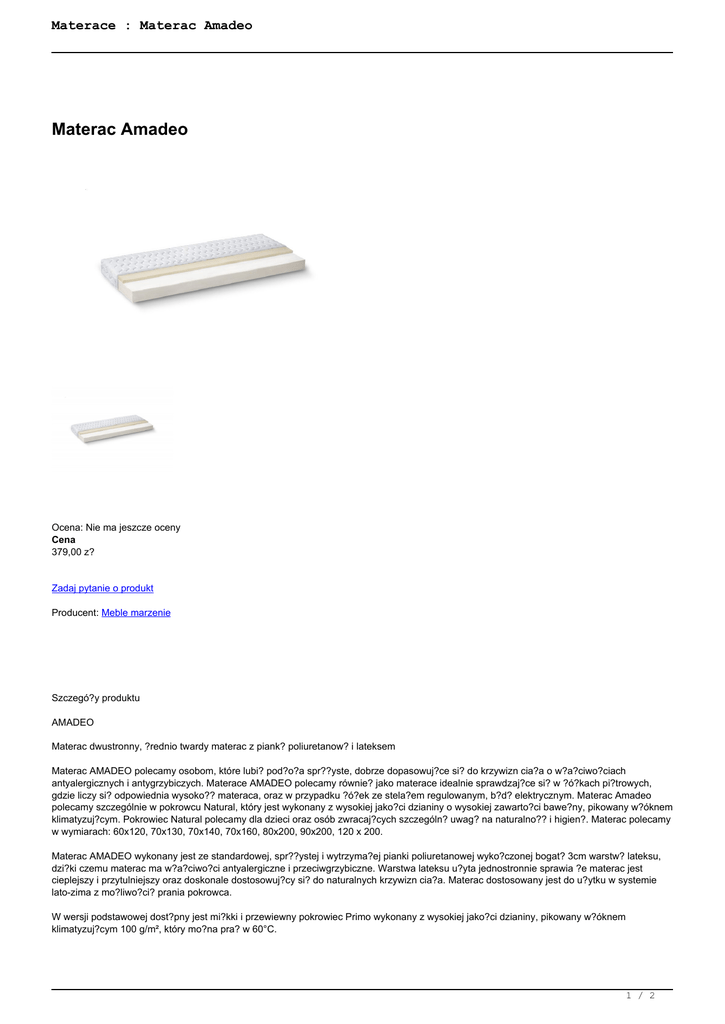 Materace : Materac Amadeo

Materac Amadeo

Ocena: Nie ma jeszcze oceny
Cena
379,00 z?

Zadaj pytanie o produkt

Producent: Meble marzenie

Szczegó?y produktu

AMADEO

Materac dwustronny, ?rednio twardy materac z piank? poliuretanow? i lateksem

Materac AMADEO polecamy osobom, które lubi? pod?o?a spr??yste, dobrze dopasowuj?ce si? do krzywizn cia?a o w?a?ciwo?ciach antyalergicznych i antygrzybiczych. Materace AMADEO polecamy równie? jako materace idealnie sprawdzaj?ce si? w ?ó?kach pi?trowych, gdzie liczy si? odpowiednia wysoko?? materaca, oraz w przypadku ?ó?ek ze stela?em regulowanym, b?d? elektrycznym. Materac Amadeo polecamy szczególnie w pokrowcu Natural, który jest wykonany z wysokiej jako?ci dzianiny o wysokiej zawarto?ci bawe?ny, pikowany w?óknem klimatyzuj?cym. Pokrowiec Natural polecamy dla dzieci oraz osób zwracaj?cych szczególn? uwag? na naturalno?? i higien?. Materac polecamy w wymiarach: 60x120, 70x130, 70x140, 70x160, 80x200, 90x200, 120 x 200.

Materac AMADEO wykonany jest ze standardowej, spr??ystej i wytrzyma?ej pianki poliuretanowej wyko?czonej bogat? 3cm warstw? lateksu, dzi?ki czemu materac ma w?a?ciwo?ci antyalergiczne i przeciwgrzybiczne. Warstwa lateksu u?yta jednostronnie sprawia ?e materac jest cieplejszy i przytulniejszy oraz doskonale dostosowuj?cy si? do naturalnych krzywizn cia?a. Materac dostosowany jest do u?ytku w systemie lato-zima z mo?liwo?ci? prania pokrowca.

W wersji podstawowej dost?pny jest mi?kki i przewiewny pokrowiec Primo wykonany z wysokiej jako?ci dzianiny, pikowany w?óknem klimatyzuj?cym 100 g/m², który mo?na pra? w 60°C.

1 / 2